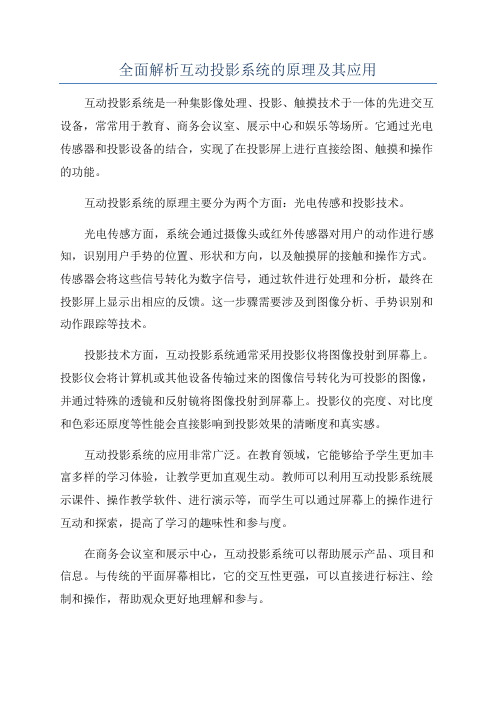 全面解析互动投影系统的原理及其应用

互动投影系统是一种集影像处理、投影、触摸技术于一体的先进交互设备，常常用于教育、商务会议室、展示中心和娱乐等场所。它通过光电传感器和投影设备的结合，实现了在投影屏上进行直接绘图、触摸和操作的功能。

互动投影系统的原理主要分为两个方面：光电传感和投影技术。

光电传感方面，系统会通过摄像头或红外传感器对用户的动作进行感知，识别用户手势的位置、形状和方向，以及触摸屏的接触和操作方式。传感器会将这些信号转化为数字信号，通过软件进行处理和分析，最终在投影屏上显示出相应的反馈。这一步骤需要涉及到图像分析、手势识别和动作跟踪等技术。

投影技术方面，互动投影系统通常采用投影仪将图像投射到屏幕上。投影仪会将计算机或其他设备传输过来的图像信号转化为可投影的图像，并通过特殊的透镜和反射镜将图像投射到屏幕上。投影仪的亮度、对比度和色彩还原度等性能会直接影响到投影效果的清晰度和真实感。

互动投影系统的应用非常广泛。在教育领域，它能够给予学生更加丰富多样的学习体验，让教学更加直观生动。教师可以利用互动投影系统展示课件、操作教学软件、进行演示等，而学生可以通过屏幕上的操作进行互动和探索，提高了学习的趣味性和参与度。

在商务会议室和展示中心，互动投影系统可以帮助展示产品、项目和信息。与传统的平面屏幕相比，它的交互性更强，可以直接进行标注、绘制和操作，帮助观众更好地理解和参与。